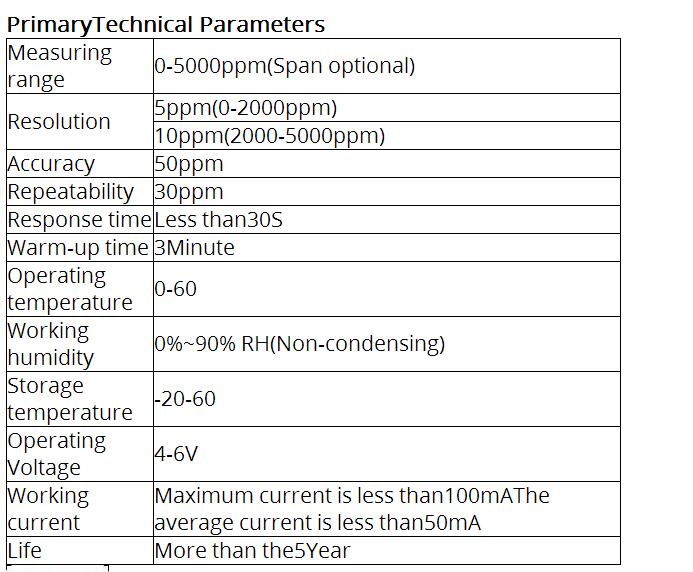 PrimaryTechnical Parameters

| | |
|---|---|
| Measuring range | 0-5000ppm(Span optional) |
| Resolution | 5ppm(0-2000ppm) |
| | 10ppm(2000-5000ppm) |
| Accuracy | 50ppm |
| Repeatability | 30ppm |
| Response time | Less than30S |
| Warm-up time | 3Minute |
| Operating temperature | 0-60 |
| Working humidity | 0%~90% RH(Non-condensing) |
| Storage temperature | -20-60 |
| Operating Voltage | 4-6V |
| Working current | Maximum current is less than100mAThe average current is less than50mA |
| Life | More than the5Year |